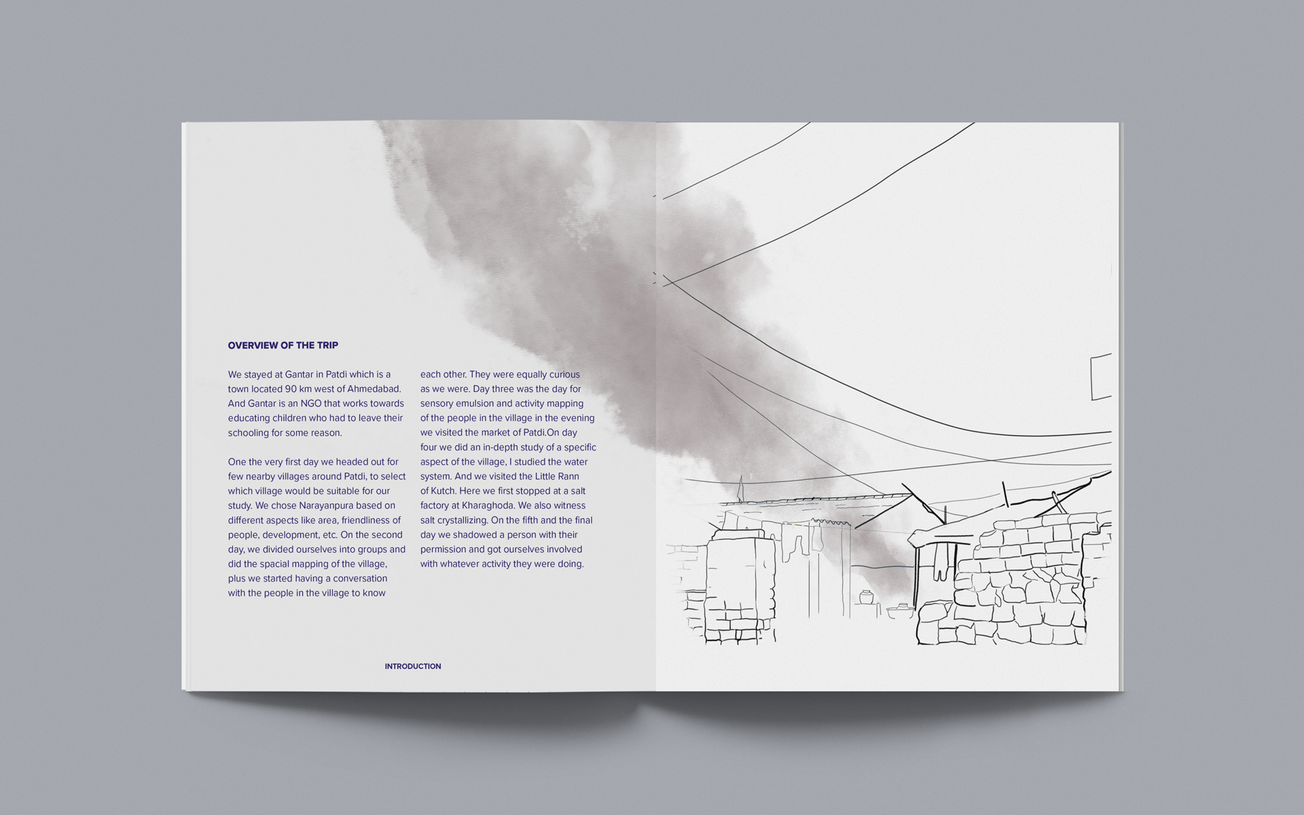 OVERVIEW OF THE TRIP

We stayed at Gantar in Patdi which is a town located 90 km west of Ahmedabad. And Gantar is an NGO that works towards educating children who had to leave their schooling for some reason.

One the very first day we headed out for few nearby villages around Patdi, to select which village would be suitable for our study. We chose Narayanpura based on different aspects like area, friendliness of people, development, etc. On the second day, we divided ourselves into groups and did the spacial mapping of the village, plus we started having a conversation with the people in the village to know each other. They were equally curious as we were. Day three was the day for sensory emulsion and activity mapping of the people in the village in the evening we visited the market of Patdi.On day four we did an in-depth study of a specific aspect of the village, I studied the water system. And we visited the Little Rann of Kutch. Here we first stopped at a salt factory at Kharaghoda. We also witness salt crystallizing. On the fifth and the final day we shadowed a person with their permission and got ourselves involved with whatever activity they were doing.

INTRODUCTION